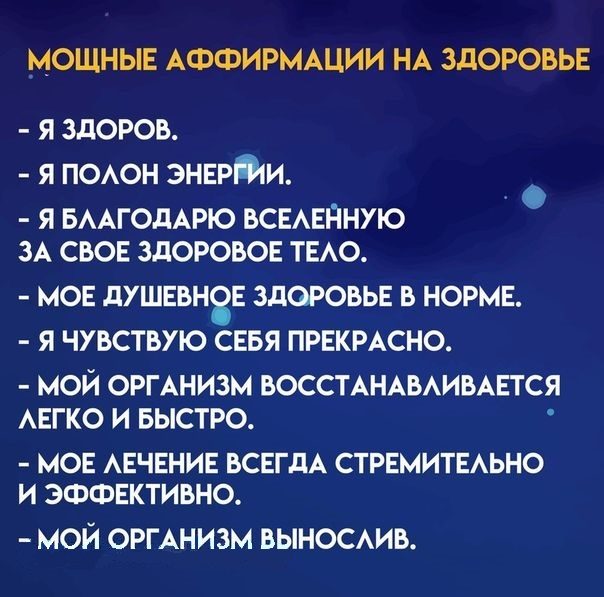 МОЩНЫЕ АФФИРМАЦИИ НА ЗДОРОВЬЕ

- Я ЗДОРОВ.
- Я ПОЛОН ЭНЕРГИИ.
- Я БЛАГОДАРЮ ВСЕЛЕННУЮ ЗА СВОЕ ЗДОРОВОЕ ТЕЛО.
- МОЕ ДУШЕВНОЕ ЗДОРОВЬЕ В НОРМЕ.
- Я ЧУВСТВУЮ СЕБЯ ПРЕКРАСНО.
- МОЙ ОРГАНИЗМ ВОССТАНАВЛИВАЕТСЯ ЛЕГКО И БЫСТРО.
- МОЕ ЛЕЧЕНИЕ ВСЕГДА СТРЕМИТЕЛЬНО И ЭФФЕКТИВНО.
- МОЙ ОРГАНИЗМ ВЫНОСЛИВ.